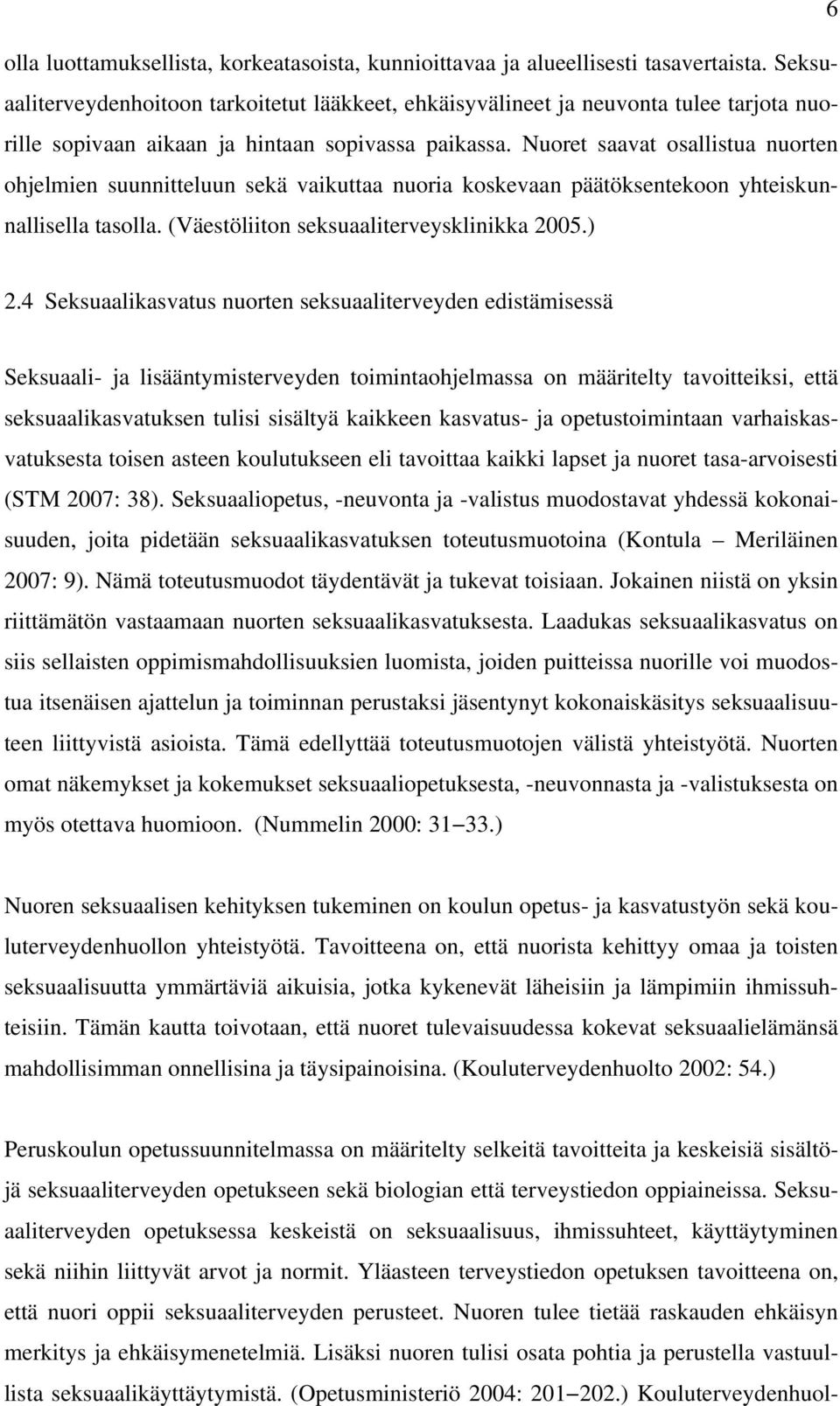 6

olla luottamuksellista, korkeatasoista, kunnioittavaa ja alueellisesti tasavertaista. Seksuaaliterveydenhoitoon tarkoitetut lääkkeet, ehkäisyvälineet ja neuvonta tulee tarjota nuorille sopivaan aikaan ja hintaan sopivassa paikassa. Nuoret saavat osallistua nuorten ohjelmien suunnitteluun sekä vaikuttaa nuoria koskevaan päätöksentekoon yhteiskunnallisella tasolla. (Väestöliiton seksuaaliterveysklinikka 2005.)

2.4 Seksuaalikasvatus nuorten seksuaaliterveyden edistämisessä

Seksuaali- ja lisääntymisterveyden toimintaohjelmassa on määritelty tavoitteiksi, että seksuaalikasvatuksen tulisi sisältyä kaikkeen kasvatus- ja opetustoimintaan varhaiskasvatuksesta toisen asteen koulutukseen eli tavoittaa kaikki lapset ja nuoret tasa-arvoisesti (STM 2007: 38). Seksuaaliopetus, -neuvonta ja -valistus muodostavat yhdessä kokonaisuuden, joita pidetään seksuaalikasvatuksen toteutusmuotoina (Kontula – Meriläinen 2007: 9). Nämä toteutusmuodot täydentävät ja tukevat toisiaan. Jokainen niistä on yksin riittämätön vastaamaan nuorten seksuaalikasvatuksesta. Laadukas seksuaalikasvatus on siis sellaisten oppimismahdollisuuksien luomista, joiden puitteissa nuorille voi muodostua itsenäisen ajattelun ja toiminnan perustaksi jäsentynyt kokonaiskäsitys seksuaalisuuteen liittyvistä asioista. Tämä edellyttää toteutusmuotojen välistä yhteistyötä. Nuorten omat näkemykset ja kokemukset seksuaaliopetuksesta, -neuvonnasta ja -valistuksesta on myös otettava huomioon. (Nummelin 2000: 31–33.)

Nuoren seksuaalisen kehityksen tukeminen on koulun opetus- ja kasvatustyön sekä kouluterveydenhuollon yhteistyötä. Tavoitteena on, että nuorista kehittyy omaa ja toisten seksuaalisuutta ymmärtäviä aikuisia, jotka kykenevät läheisiin ja lämpimiin ihmissuhteisiin. Tämän kautta toivotaan, että nuoret tulevaisuudessa kokevat seksuaalielämänsä mahdollisimman onnellisina ja täysipainoisina. (Kouluterveydenhuolto 2002: 54.)

Peruskoulun opetussuunnitelmassa on määritelty selkeitä tavoitteita ja keskeisiä sisältöjä seksuaaliterveyden opetukseen sekä biologian että terveystiedon oppiaineissa. Seksuaaliterveyden opetuksessa keskeistä on seksuaalisuus, ihmissuhteet, käyttäytyminen sekä niihin liittyvät arvot ja normit. Yläasteen terveystiedon opetuksen tavoitteena on, että nuori oppii seksuaaliterveyden perusteet. Nuoren tulee tietää raskauden ehkäisyn merkitys ja ehkäisymenetelmiä. Lisäksi nuoren tulisi osata pohtia ja perustella vastuullista seksuaalikäyttäytymistä. (Opetusministeriö 2004: 201–202.) Kouluterveydenhuol-